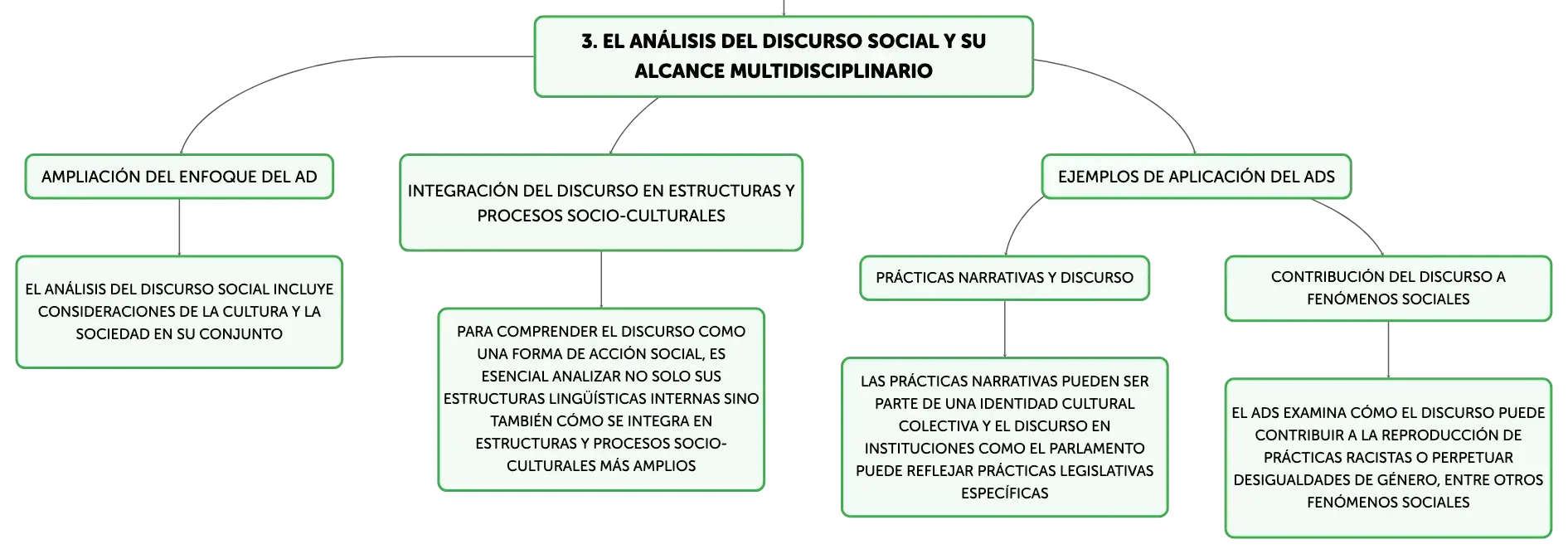 3. EL ANÁLISIS DEL DISCURSO SOCIAL Y SU ALCANCE MULTIDISCIPLINARIO

AMPLIACIÓN DEL ENFOQUE DEL AD

EL ANÁLISIS DEL DISCURSO SOCIAL INCLUYE CONSIDERACIONES DE LA CULTURA Y LA SOCIEDAD EN SU CONJUNTO

INTEGRACIÓN DEL DISCURSO EN ESTRUCTURAS Y PROCESOS SOCIO-CULTURALES

PARA COMPRENDER EL DISCURSO COMO UNA FORMA DE ACCIÓN SOCIAL, ES ESENCIAL ANALIZAR NO SOLO SUS ESTRUCTURAS LINGÜÍSTICAS INTERNAS SINO TAMBIÉN CÓMO SE INTEGRA EN ESTRUCTURAS Y PROCESOS SOCIO-CULTURALES MÁS AMPLIOS

EJEMPLOS DE APLICACIÓN DEL ADS

PRÁCTICAS NARRATIVAS Y DISCURSO

LAS PRÁCTICAS NARRATIVAS PUEDEN SER PARTE DE UNA IDENTIDAD CULTURAL COLECTIVA Y EL DISCURSO EN INSTITUCIONES COMO EL PARLAMENTO PUEDE REFLEJAR PRÁCTICAS LEGISLATIVAS ESPECÍFICAS

CONTRIBUCIÓN DEL DISCURSO A FENÓMENOS SOCIALES

EL ADS EXAMINA CÓMO EL DISCURSO PUEDE CONTRIBUIR A LA REPRODUCCIÓN DE PRÁCTICAS RACISTAS O PERPETUAR DESIGUALDADES DE GÉNERO, ENTRE OTROS FENÓMENOS SOCIALES